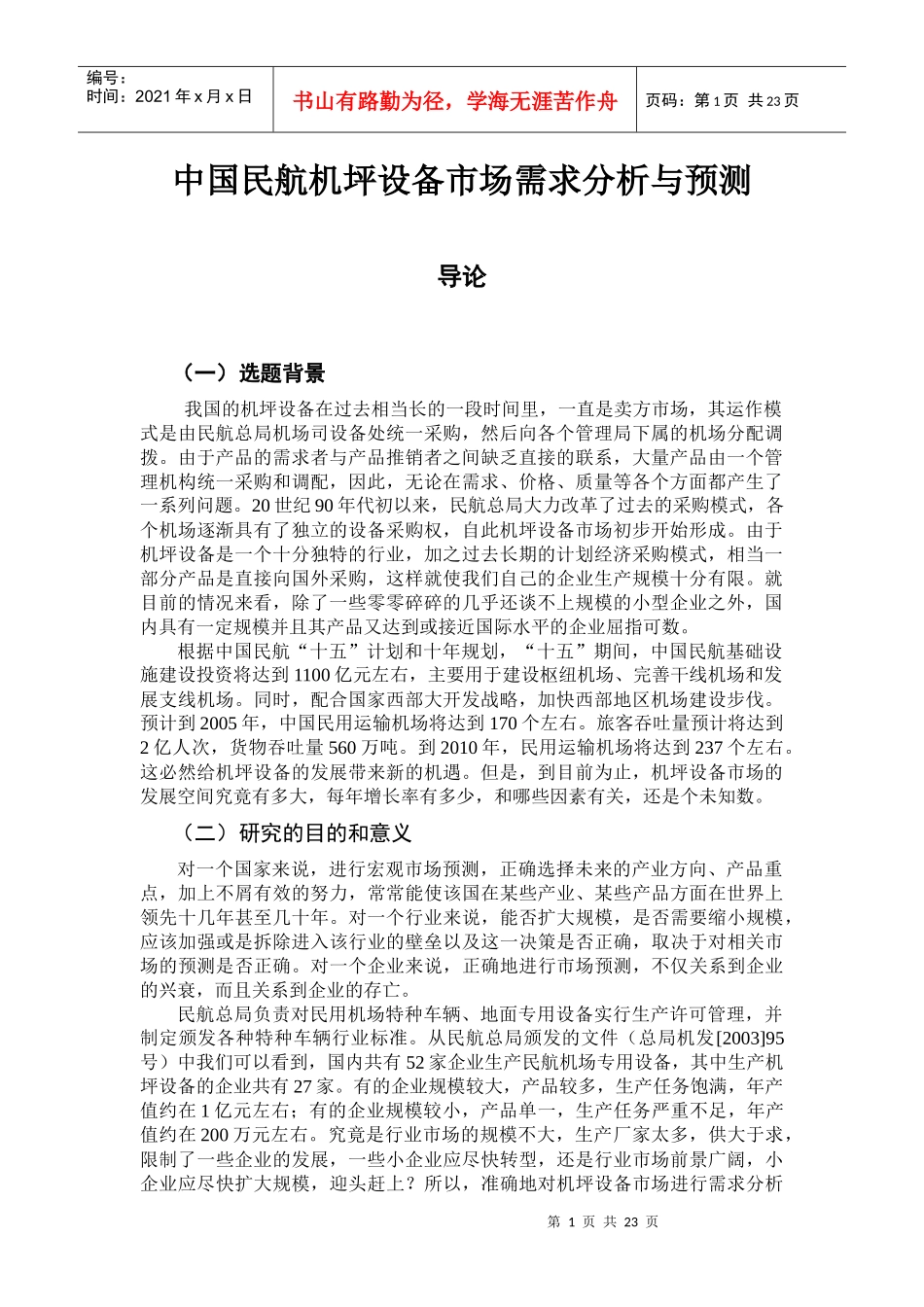 编号：
时间：2021 年 x 月 x 日

书山有路勤为径，学海无涯苦作舟

页码：第 1 页 共 23 页

中国民航机坪设备市场需求分析与预测

导论

（一）选题背景

我国的机坪设备在过去相当长的一段时间里，一直是卖方市场，其运作模式是由民航总局机场司设备处统一采购，然后向各个管理局下属的机场分配调拨。由于产品的需求者与产品推销者之间缺乏直接的联系，大量产品由一个管理机构统一采购和调配，因此，无论在需求、价格、质量等各个方面都产生了一系列问题。20 世纪 90 年代初以来，民航总局大力改革了过去的采购模式，各个机场逐渐具有了独立的设备采购权，自此机坪设备市场初步开始形成。由于机坪设备是一个十分独特的行业，加之过去长期的计划经济采购模式，相当一部分产品是直接向国外采购，这样就使我们自己的企业生产规模十分有限。就目前的情况来看，除了一些零零碎碎的几乎还谈不上规模的小型企业之外，国内具有一定规模并且其产品又达到或接近国际水平的企业屈指可数。

根据中国民航“十五”计划和十年规划，“十五”期间，中国民航基础设施建设投资将达到 1100 亿元左右，主要用于建设枢纽机场、完善干线机场和发展支线机场。同时，配合国家西部大开发战略，加快西部地区机场建设步伐。预计到 2005 年，中国民用运输机场将达到 170 个左右。旅客吞吐量预计将达到 2 亿人次，货物吞吐量 560 万吨。到 2010 年，民用运输机场将达到 237 个左右。这必然给机坪设备的发展带来新的机遇。但是，到目前为止，机坪设备市场的发展空间究竟有多大，每年增长率有多少，和哪些因素有关，还是个未知数。

（二）研究的目的和意义

对一个国家来说，进行宏观市场预测，正确选择未来的产业方向、产品重点，加上不屑有效的努力，常常能使该国在某些产业、某些产品方面在世界上领先十几年甚至几十年。对一个行业来说，能否扩大规模，是否需要缩小规模，应该加强或是拆除进入该行业的壁垒以及这一决策是否正确，取决于对相关市场的预测是否正确。对一个企业来说，正确地进行市场预测，不仅关系到企业的兴衰，而且关系到企业的存亡。

民航总局负责对民用机场特种车辆、地面专用设备实行生产许可管理，并制定颁发各种特种车辆行业标准。从民航总局颁发的文件（总局机发[2003]95 号）中我们可以看到，国内共有 52 家企业生产民航机场专用设备，其中生产机坪设备的企业共有 27 家。有的企业规模较大，产品较多，生产任务饱满，年产值约在 1 亿元左右；有的企业规模较小，产品单一，生产任务严重不足，年产值约在 200 万元左右。究竟是行业市场的规模不大，生产厂家太多，供大于求，限制了一些企业的发展，一些小企业应尽快转型，还是行业市场前景广阔，小企业应尽快扩大规模，迎头赶上？所以，准确地对机坪设备市场进行需求分析

第 1 页 共 23 页